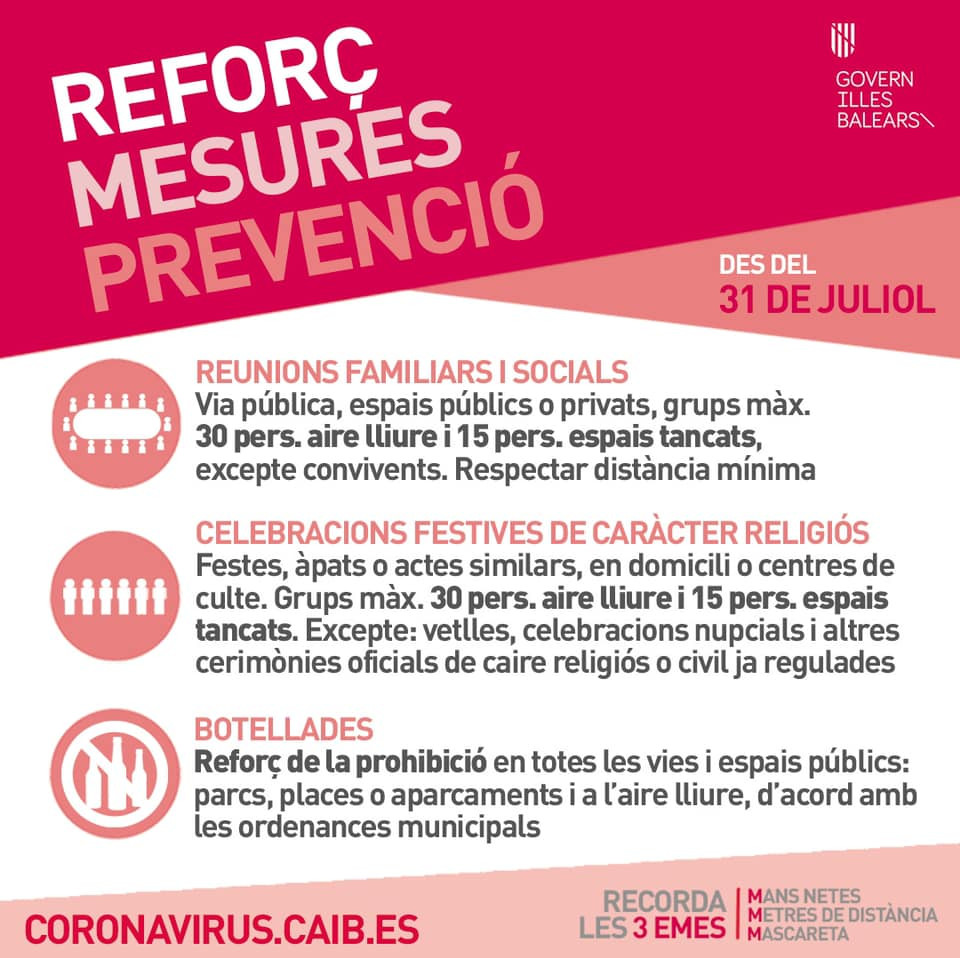 REFORÇ
MESURES
PREVENCIÓ

GOVERN
ILLES
BALEARS

DES DEL
31 DE JULIOL

REUNIONS FAMILIARS I SOCIALS
Via pública, espais públics o privats, grups màx. 30 pers. aire lliure i 15 pers. espais tancats, excepte convivents. Respectar distància mínima

CELEBRACIONS FESTIVES DE CARÀCTER RELIGIÓS
Festes, àpats o actes similars, en domicili o centres de culte. Grups màx. 30 pers. aire lliure i 15 pers. espais tancats. Excepte: vetlles, celebracions nupcials i altres cerimònies oficials de caire religiós o civil ja regulades

BOTELLADES
Reforç de la prohibició en totes les vies i espais públics: parcs, places o aparcaments i a l'aire lliure, d'acord amb les ordenances municipals

CORONAVIRUS.CAIB.ES

RECORDA
LES 3 EMES

MANS NETES
METRES DE DISTÀNCIA
MASCARETA